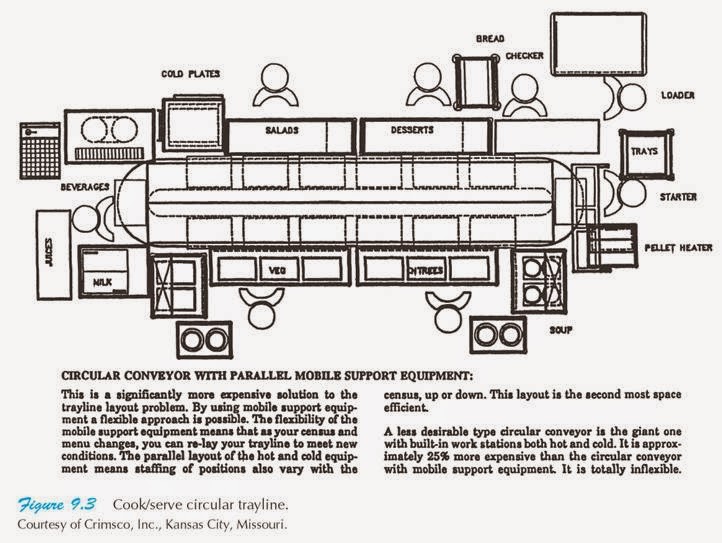 BREAD

CHECKER

COLD PLATES

LOADER

SALADS

DESSERTS

TRAYS

BEVERAGES

STARTER

JUICES

PELLET HEATER

MILK

VEG

ENTREES

SOUP

CIRCULAR CONVEYOR WITH PARALLEL MOBILE SUPPORT EQUIPMENT:

This is a significantly more expensive solution to the trayline layout problem. By using mobile support equipment a flexible approach is possible. The flexibility of the mobile support equipment means that as your census and menu changes, you can re-lay your trayline to meet new conditions. The parallel layout of the hot and cold equipment means staffing of positions also vary with the census, up or down. This layout is the second most space efficient.

A less desirable type circular conveyor is the giant one with built-in work stations both hot and cold. It is approximately 25% more expensive than the circular conveyor with mobile support equipment. It is totally inflexible.

Figure 9.3 Cook/serve circular trayline.
Courtesy of Crimsco, Inc., Kansas City, Missouri.